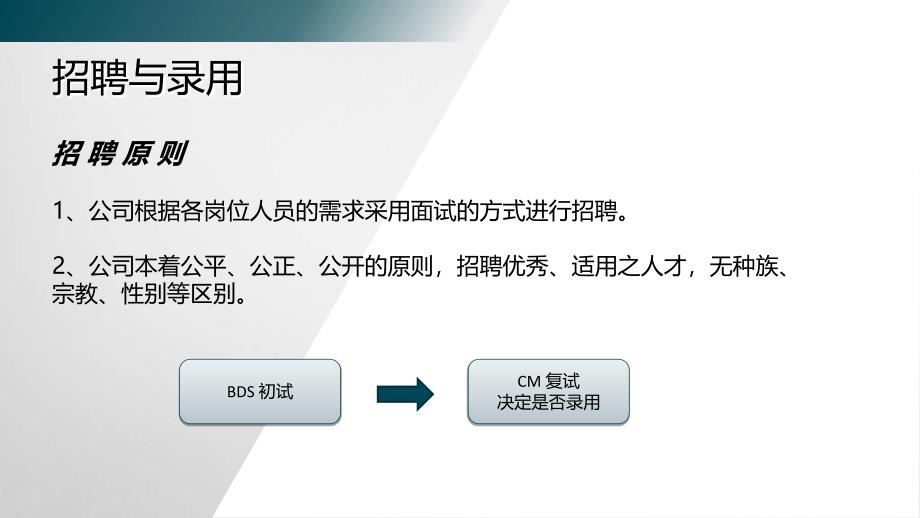 招聘与录用

招聘原则

1、公司根据各岗位人员的需求采用面试的方式进行招聘。

2、公司本着公平、公正、公开的原则，招聘优秀、适用之人才，无种族、宗教、性别等区别。

BDS 初试

CM 复试
决定是否录用